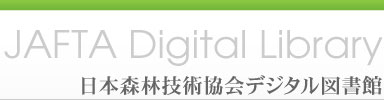 JAFTA Digital Library
日本森林技術協会デジタル図書館